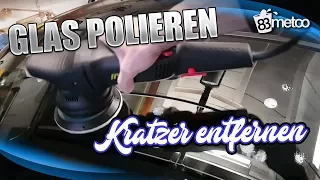 GLAS POLIEREN

83metoo

Kratzer entfernen